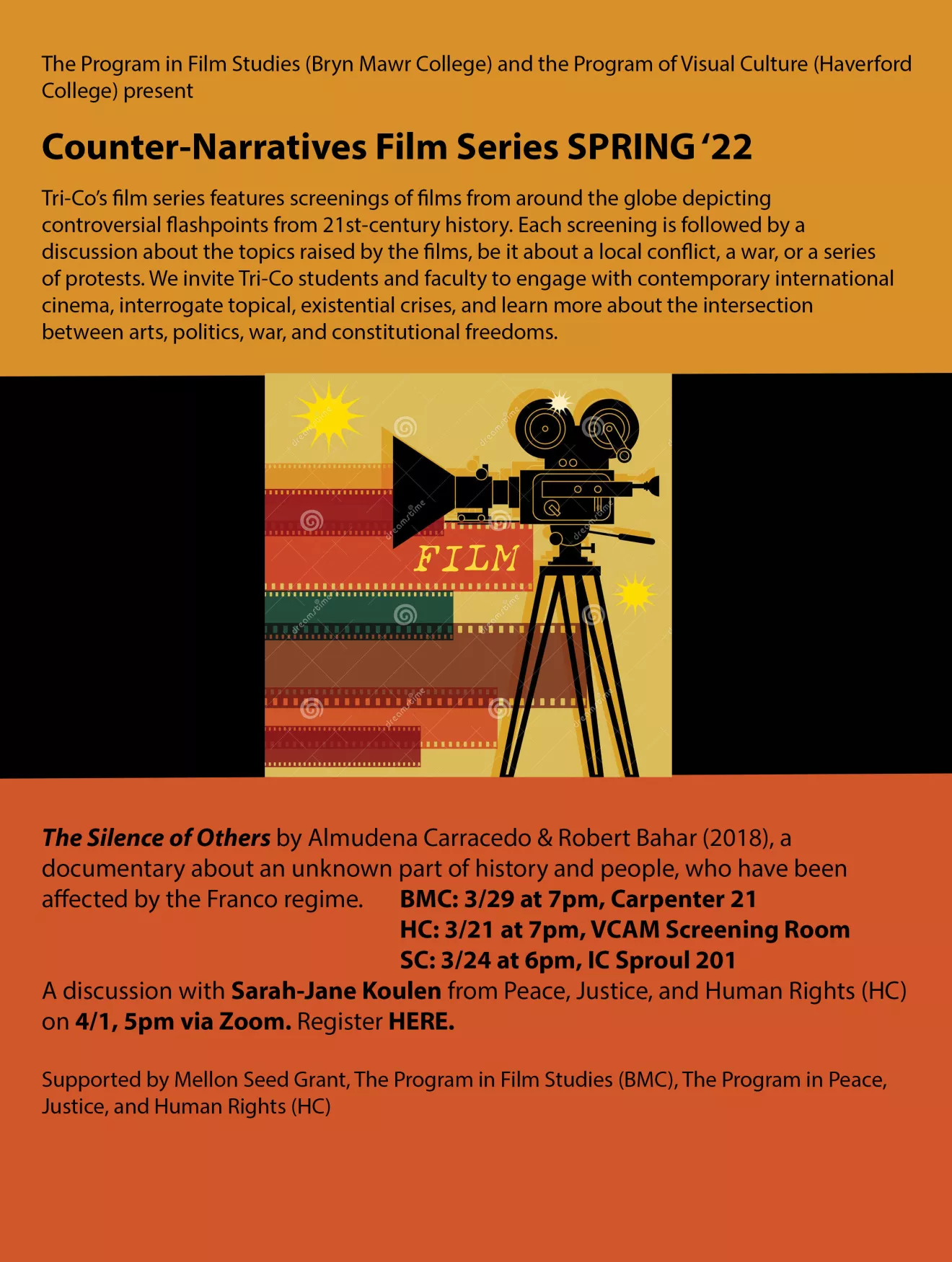 The Program in Film Studies (Bryn Mawr College) and the Program of Visual Culture (Haverford College) present

Counter-Narratives Film Series SPRING '22

Tri-Co's film series features screenings of films from around the globe depicting controversial flashpoints from 21st-century history. Each screening is followed by a discussion about the topics raised by the films, be it about a local conflict, a war, or a series of protests. We invite Tri-Co students and faculty to engage with contemporary international cinema, interrogate topical, existential crises, and learn more about the intersection between arts, politics, war, and constitutional freedoms.

FILM

The Silence of Others by Almudena Carracedo & Robert Bahar (2018), a documentary about an unknown part of history and people, who have been affected by the Franco regime.

BMC: 3/29 at 7pm, Carpenter 21
HC: 3/21 at 7pm, VCAM Screening Room
SC: 3/24 at 6pm, IC Sproul 201

A discussion with Sarah-Jane Koulen from Peace, Justice, and Human Rights (HC) on 4/1, 5pm via Zoom. Register HERE.

Supported by Mellon Seed Grant, The Program in Film Studies (BMC), The Program in Peace, Justice, and Human Rights (HC)

dreamstime